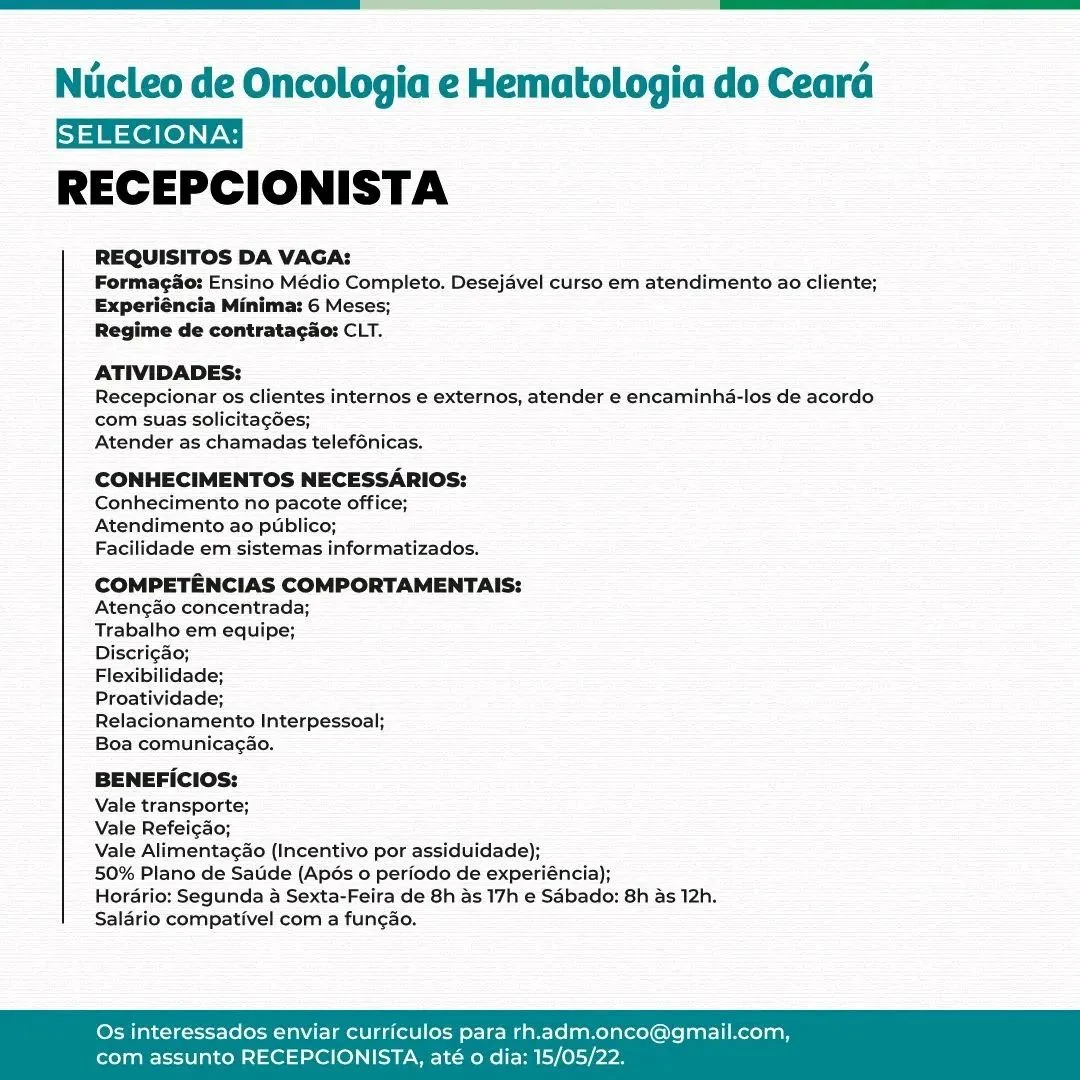 Núcleo de Oncologia e Hematologia do Ceará
SELECIONA:
RECEPCIONISTA

REQUISITOS DA VAGA:
Formação: Ensino Médio Completo. Desejável curso em atendimento ao cliente;
Experiência Mínima: 6 Meses;
Regime de contratação: CLT.

ATIVIDADES:
Recepcionar os clientes internos e externos, atender e encaminhá-los de acordo com suas solicitações;
Atender as chamadas telefônicas.

CONHECIMENTOS NECESSÁRIOS:
Conhecimento no pacote office;
Atendimento ao público;
Facilidade em sistemas informatizados.

COMPETÊNCIAS COMPORTAMENTAIS:
Atenção concentrada;
Trabalho em equipe;
Discrição;
Flexibilidade;
Proatividade;
Relacionamento Interpessoal;
Boa comunicação.

BENEFÍCIOS:
Vale transporte;
Vale Refeição;
Vale Alimentação (Incentivo por assiduidade);
50% Plano de Saúde (Após o período de experiência);
Horário: Segunda à Sexta-Feira de 8h às 17h e Sábado: 8h às 12h.
Salário compatível com a função.

Os interessados enviar currículos para rh.adm.onco@gmail.com, com assunto RECEPCIONISTA, até o dia: 15/05/22.